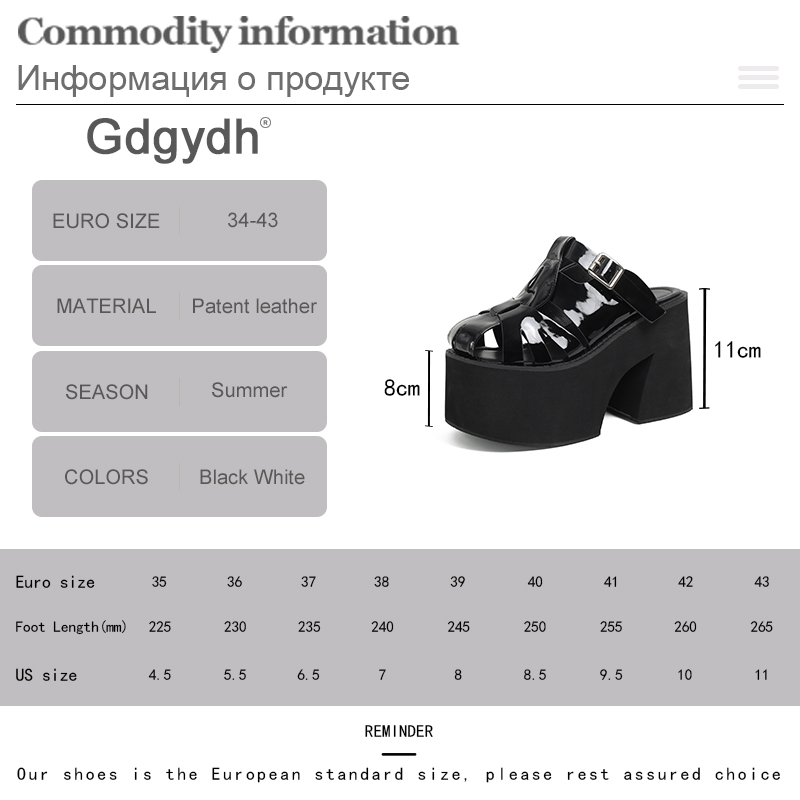 Commodity information
Информация о продукте

Gdgydh®

| EURO SIZE | 34-43 |
|---|---|
| MATERIAL | Patent leather |
| SEASON | Summer |
| COLORS | Black White |

8cm
11cm

| Euro size | 35 | 36 | 37 | 38 | 39 | 40 | 41 | 42 | 43 |
|---|---|---|---|---|---|---|---|---|---|
| Foot Length(mm) | 225 | 230 | 235 | 240 | 245 | 250 | 255 | 260 | 265 |
| US size | 4.5 | 5.5 | 6.5 | 7 | 8 | 8.5 | 9.5 | 10 | 11 |

REMINDER

Our shoes is the European standard size, please rest assured choice